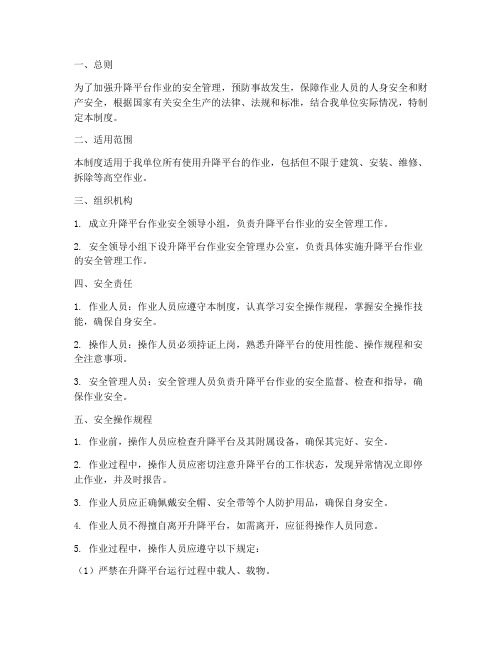 一、总则

为了加强升降平台作业的安全管理，预防事故发生，保障作业人员的人身安全和财产安全，根据国家有关安全生产的法律、法规和标准，结合我单位实际情况，特制定本制度。

二、适用范围

本制度适用于我单位所有使用升降平台的作业，包括但不限于建筑、安装、维修、拆除等高空作业。

三、组织机构

1. 成立升降平台作业安全领导小组，负责升降平台作业的安全管理工作。

2. 安全领导小组下设升降平台作业安全管理办公室，负责具体实施升降平台作业的安全管理工作。

四、安全责任

1. 作业人员：作业人员应遵守本制度，认真学习安全操作规程，掌握安全操作技能，确保自身安全。

2. 操作人员：操作人员必须持证上岗，熟悉升降平台的使用性能、操作规程和安全注意事项。

3. 安全管理人员：安全管理人员负责升降平台作业的安全监督、检查和指导，确保作业安全。

五、安全操作规程

1. 作业前，操作人员应检查升降平台及其附属设备，确保其完好、安全。

2. 作业过程中，操作人员应密切注意升降平台的工作状态，发现异常情况立即停止作业，并及时报告。

3. 作业人员应正确佩戴安全帽、安全带等个人防护用品，确保自身安全。

4. 作业人员不得擅自离开升降平台，如需离开，应征得操作人员同意。

5. 作业过程中，操作人员应遵守以下规定：

（1）严禁在升降平台运行过程中载人、载物。